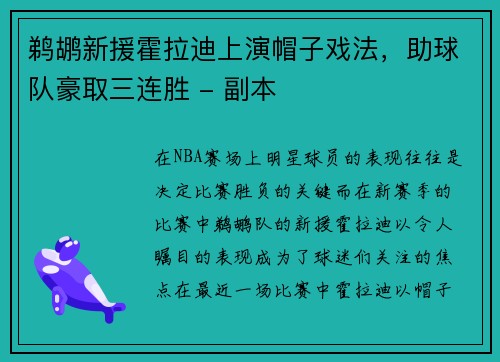 鹈鹕新援霍拉迪上演帽子戏法，助球队豪取三连胜 - 副本

在NBA赛场上明星球员的表现往往是决定比赛胜负的关键而在新赛季的比赛中鹈鹕队的新援霍拉迪以令人瞩目的表现成为了球迷们关注的焦点在最近一场比赛中霍拉迪以帽子